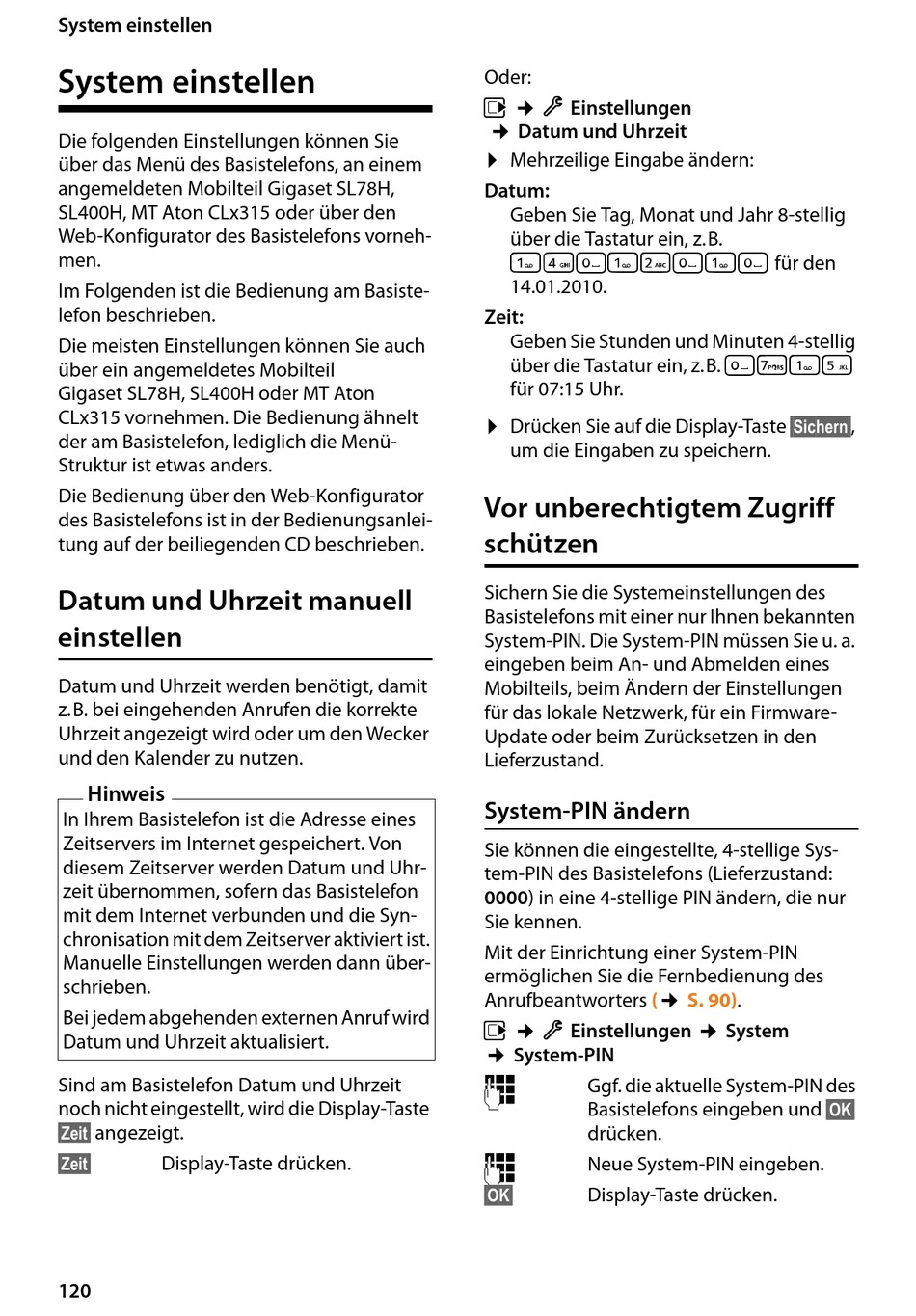 System einstellen

System einstellen

Die folgenden Einstellungen können Sie über das Menü des Basistelefons, an einem angemeldeten Mobilteil Gigaset SL78H, SL400H, MT Aton CLx315 oder über den Web-Konfigurator des Basistelefons vornehmen.

Im Folgenden ist die Bedienung am Basistelefon beschrieben.

Die meisten Einstellungen können Sie auch über ein angemeldetes Mobilteil Gigaset SL78H, SL400H oder MT Aton CLx315 vornehmen. Die Bedienung ähnelt der am Basistelefon, lediglich die Menü-Struktur ist etwas anders.

Die Bedienung über den Web-Konfigurator des Basistelefons ist in der Bedienungsanleitung auf der beiliegenden CD beschrieben.

Datum und Uhrzeit manuell einstellen

Datum und Uhrzeit werden benötigt, damit z.B. bei eingehenden Anrufen die korrekte Uhrzeit angezeigt wird oder um den Wecker und den Kalender zu nutzen.

Hinweis
In Ihrem Basistelefon ist die Adresse eines Zeitservers im Internet gespeichert. Von diesem Zeitserver werden Datum und Uhrzeit übernommen, sofern das Basistelefon mit dem Internet verbunden und die Synchronisation mit dem Zeitserver aktiviert ist. Manuelle Einstellungen werden dann überschrieben.

Bei jedem abgehenden externen Anruf wird Datum und Uhrzeit aktualisiert.

Sind am Basistelefon Datum und Uhrzeit noch nicht eingestellt, wird die Display-Taste Zeit angezeigt.

Zeit Display-Taste drücken.

Oder:

→ Einstellungen
→ Datum und Uhrzeit

▶ Mehrzeilige Eingabe ändern:

Datum:
Geben Sie Tag, Monat und Jahr 8-stellig über die Tastatur ein, z.B. 1 4 0 1 2 0 1 0 für den 14.01.2010.

Zeit:
Geben Sie Stunden und Minuten 4-stellig über die Tastatur ein, z.B. 0 7 1 5 für 07:15 Uhr.

▶ Drücken Sie auf die Display-Taste Sichern, um die Eingaben zu speichern.

Vor unberechtigtem Zugriff schützen

Sichern Sie die Systemeinstellungen des Basistelefons mit einer nur Ihnen bekannten System-PIN. Die System-PIN müssen Sie u. a. eingeben beim An- und Abmelden eines Mobilteils, beim Ändern der Einstellungen für das lokale Netzwerk, für ein Firmware-Update oder beim Zurücksetzen in den Lieferzustand.

System-PIN ändern

Sie können die eingestellte, 4-stellige System-PIN des Basistelefons (Lieferzustand: 0000) in eine 4-stellige PIN ändern, die nur Sie kennen.

Mit der Einrichtung einer System-PIN ermöglichen Sie die Fernbedienung des Anrufbeantworters (→ S. 90).

→ Einstellungen → System
→ System-PIN

Ggf. die aktuelle System-PIN des Basistelefons eingeben und OK drücken.

Neue System-PIN eingeben.

OK Display-Taste drücken.

120